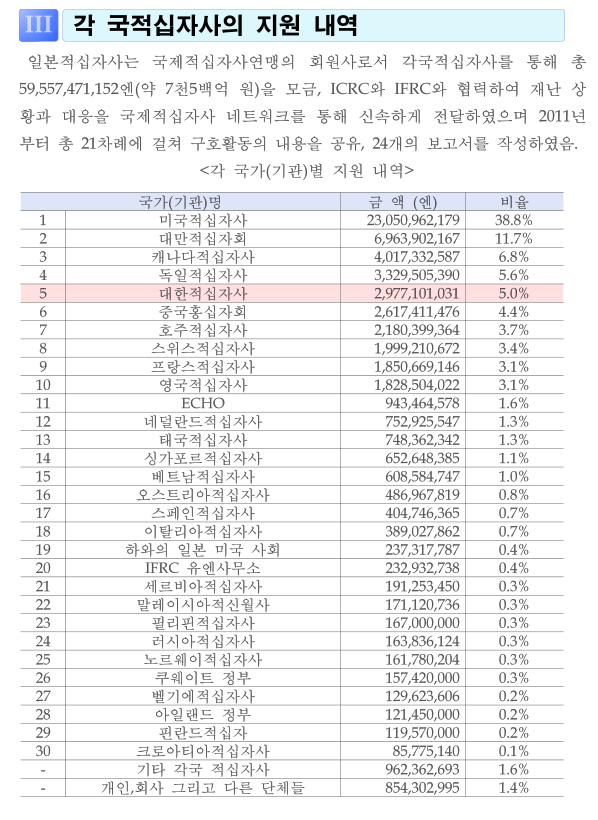 III 각 국적십자사의 지원 내역

일본적십자사는 국제적십자사연맹의 회원사로서 각국적십자사를 통해 총 59,557,471,152엔(약 7천5백억 원)을 모금, ICRC와 IFRC와 협력하여 재난 상황과 대응을 국제적십자사 네트워크를 통해 신속하게 전달하였으며 2011년부터 총 21차례에 걸쳐 구호활동의 내용을 공유, 24개의 보고서를 작성하였음.

<각 국가(기관)별 지원 내역>

| | 국가(기관)명 | 금 액 (엔) | 비율 |
|---|---|---|---|
| 1 | 미국적십자사 | 23,050,962,179 | 38.8% |
| 2 | 대만적십자회 | 6,963,902,167 | 11.7% |
| 3 | 캐나다적십자사 | 4,017,332,587 | 6.8% |
| 4 | 독일적십자사 | 3,329,505,390 | 5.6% |
| 5 | 대한적십자사 | 2,977,101,031 | 5.0% |
| 6 | 중국홍십자회 | 2,617,411,476 | 4.4% |
| 7 | 호주적십자사 | 2,180,399,364 | 3.7% |
| 8 | 스위스적십자사 | 1,999,210,672 | 3.4% |
| 9 | 프랑스적십자사 | 1,850,669,146 | 3.1% |
| 10 | 영국적십자사 | 1,828,504,022 | 3.1% |
| 11 | ECHO | 943,464,578 | 1.6% |
| 12 | 네덜란드적십자사 | 752,925,547 | 1.3% |
| 13 | 태국적십자사 | 748,362,342 | 1.3% |
| 14 | 싱가포르적십자사 | 652,648,385 | 1.1% |
| 15 | 베트남적십자사 | 608,584,747 | 1.0% |
| 16 | 오스트리아적십자사 | 486,967,819 | 0.8% |
| 17 | 스페인적십자사 | 404,746,365 | 0.7% |
| 18 | 이탈리아적십자사 | 389,027,862 | 0.7% |
| 19 | 하와의 일본 미국 사회 | 237,317,787 | 0.4% |
| 20 | IFRC 유엔사무소 | 232,932,738 | 0.4% |
| 21 | 세르비아적십자사 | 191,253,450 | 0.3% |
| 22 | 말레이시아적신월사 | 171,120,736 | 0.3% |
| 23 | 필리핀적십자사 | 167,000,000 | 0.3% |
| 24 | 러시아적십자사 | 163,836,124 | 0.3% |
| 25 | 노르웨이적십자사 | 161,780,204 | 0.3% |
| 26 | 쿠웨이트 정부 | 157,420,000 | 0.3% |
| 27 | 벨기에적십자사 | 129,623,606 | 0.2% |
| 28 | 아일랜드 정부 | 121,450,000 | 0.2% |
| 29 | 핀란드적십자 | 119,570,000 | 0.2% |
| 30 | 크로아티아적십자사 | 85,775,140 | 0.1% |
| - | 기타 각국 적십자사 | 962,362,693 | 1.6% |
| - | 개인,회사 그리고 다른 단체들 | 854,302,995 | 1.4% |